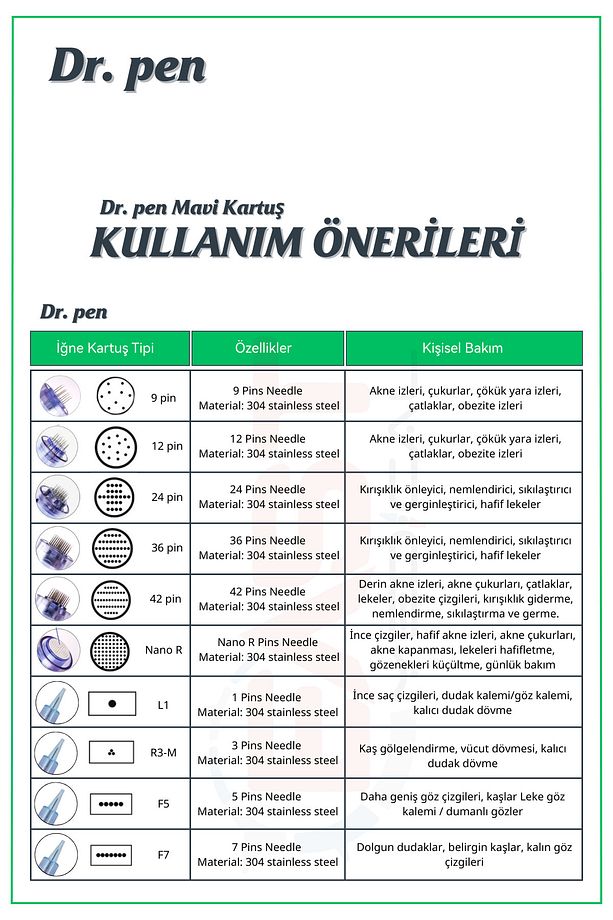 Dr. pen

Dr. pen Mavi Kartuş
KULLANIM ÖNERİLERİ

Dr. pen

| İğne Kartuş Tipi | Özellikler | Kişisel Bakım |
|---|---|---|
| 9 pin | 9 Pins Needle Material: 304 stainless steel | Akne izleri, çukurlar, çökük yara izleri, çatlaklar, obezite izleri |
| 12 pin | 12 Pins Needle Material: 304 stainless steel | Akne izleri, çukurlar, çökük yara izleri, çatlaklar, obezite izleri |
| 24 pin | 24 Pins Needle Material: 304 stainless steel | Kırışıklık önleyici, nemlendirici, sıkılaştırıcı ve gerginleştirici, hafif lekeler |
| 36 pin | 36 Pins Needle Material: 304 stainless steel | Kırışıklık önleyici, nemlendirici, sıkılaştırıcı ve gerginleştirici, hafif lekeler |
| 42 pin | 42 Pins Needle Material: 304 stainless steel | Derin akne izleri, akne çukurları, çatlaklar, lekeler, obezite çizgileri, kırışıklık giderme, nemlendirme, sıkılaştırma ve germe. |
| Nano R | Nano R Pins Needle Material: 304 stainless steel | İnce çizgiler, hafif akne izleri, akne çukurları, akne kapanması, lekeleri hafifletme, gözenekleri küçültme, günlük bakım |
| L1 | 1 Pins Needle Material: 304 stainless steel | İnce saç çizgileri, dudak kalemi/göz kalemi, kalıcı dudak dövme |
| R3-M | 3 Pins Needle Material: 304 stainless steel | Kaş gölgelendirme, vücut dövmesi, kalıcı dudak dövme |
| F5 | 5 Pins Needle Material: 304 stainless steel | Daha geniş göz çizgileri, kaşlar Leke göz kalemi / dumanlı gözler |
| F7 | 7 Pins Needle Material: 304 stainless steel | Dolgun dudaklar, belirgin kaşlar, kalın göz çizgileri |